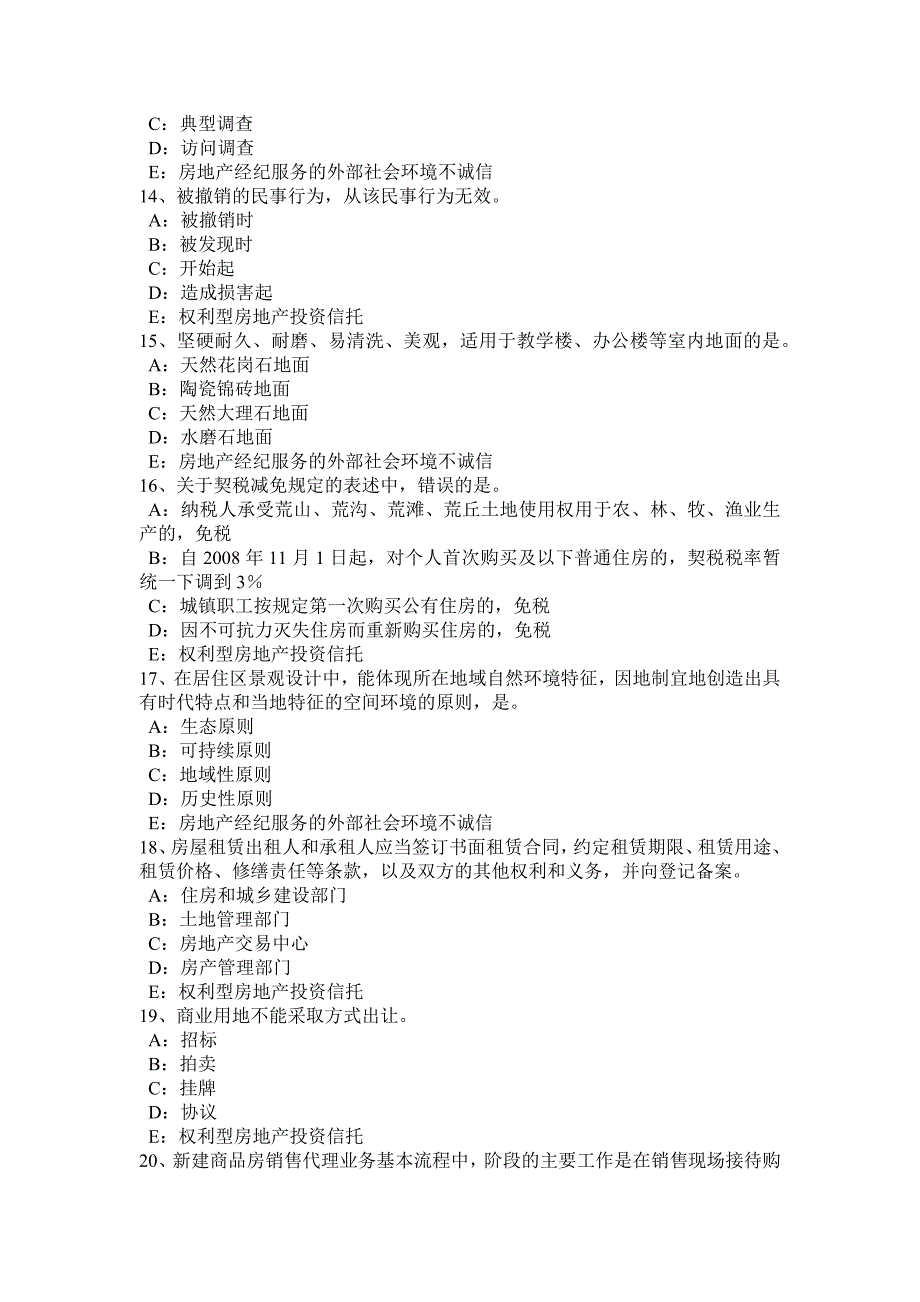 C：典型调查
D：访问调查
E：房地产经纪服务的外部社会环境不诚信
14、被撤销的民事行为，从该民事行为无效。
A：被撤销时
B：被发现时
C：开始起
D：造成损害起
E：权利型房地产投资信托
15、坚硬耐久、耐磨、易清洗、美观，适用于教学楼、办公楼等室内地面的是。
A：天然花岗石地面
B：陶瓷锦砖地面
C：天然大理石地面
D：水磨石地面
E：房地产经纪服务的外部社会环境不诚信
16、关于契税减免规定的表述中，错误的是。
A：纳税人承受荒山、荒沟、荒滩、荒丘土地使用权用于农、林、牧、渔业生产的，免税
B：自 2008 年 11 月 1 日起，对个人首次购买及以下普通住房的，契税税率暂统一下调到 3%
C：城镇职工按规定第一次购买公有住房的，免税
D：因不可抗力灭失住房而重新购买住房的，免税
E：权利型房地产投资信托
17、在居住区景观设计中，能体现所在地域自然环境特征，因地制宜地创造出具有时代特点和当地特征的空间环境的原则，是。
A：生态原则
B：可持续原则
C：地域性原则
D：历史性原则
E：房地产经纪服务的外部社会环境不诚信
18、房屋租赁出租人和承租人应当签订书面租赁合同，约定租赁期限、租赁用途、租赁价格、修缮责任等条款，以及双方的其他权利和义务，并向登记备案。
A：住房和城乡建设部门
B：土地管理部门
C：房地产交易中心
D：房产管理部门
E：权利型房地产投资信托
19、商业用地不能采取方式出让。
A：招标
B：拍卖
C：挂牌
D：协议
E：权利型房地产投资信托
20、新建商品房销售代理业务基本流程中，阶段的主要工作是在销售现场接待购